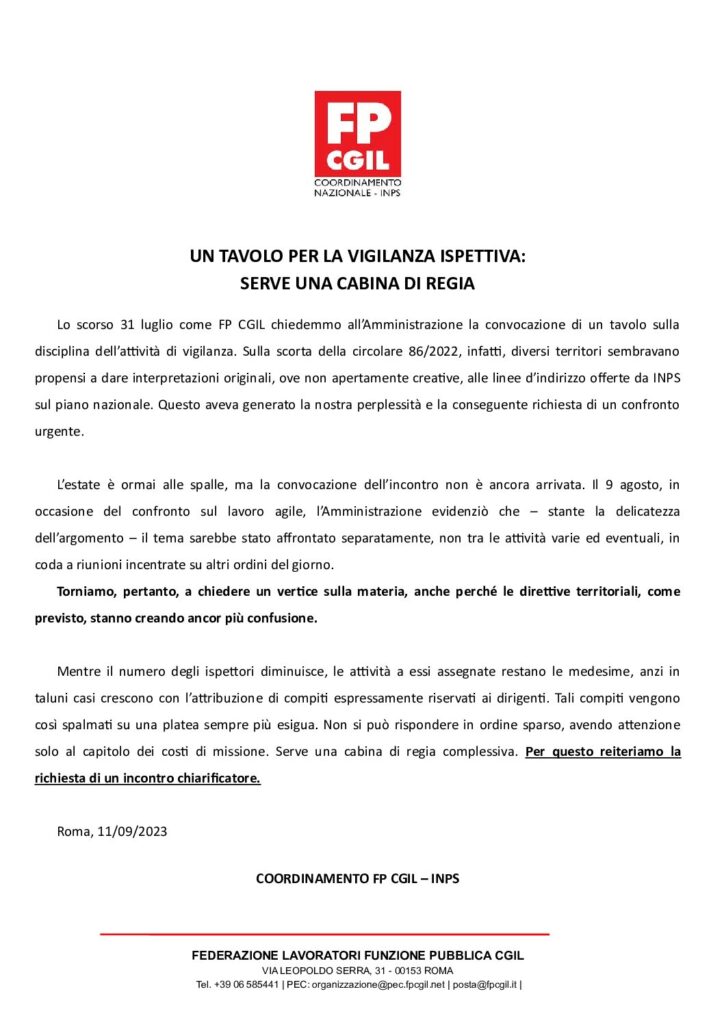 FP
CGIL
COORDINAMENTO
NAZIONALE - INPS

UN TAVOLO PER LA VIGILANZA ISPETTIVA:
SERVE UNA CABINA DI REGIA

Lo scorso 31 luglio come FP CGIL chiedemmo all'Amministrazione la convocazione di un tavolo sulla disciplina dell'attività di vigilanza. Sulla scorta della circolare 86/2022, infatti, diversi territori sembravano propensi a dare interpretazioni originali, ove non apertamente creative, alle linee d'indirizzo offerte da INPS sul piano nazionale. Questo aveva generato la nostra perplessità e la conseguente richiesta di un confronto urgente.

L'estate è ormai alle spalle, ma la convocazione dell'incontro non è ancora arrivata. Il 9 agosto, in occasione del confronto sul lavoro agile, l'Amministrazione evidenziò che – stante la delicatezza dell'argomento – il tema sarebbe stato affrontato separatamente, non tra le attività varie ed eventuali, in coda a riunioni incentrate su altri ordini del giorno.

Torniamo, pertanto, a chiedere un vertice sulla materia, anche perché le direttive territoriali, come previsto, stanno creando ancor più confusione.

Mentre il numero degli ispettori diminuisce, le attività a essi assegnate restano le medesime, anzi in taluni casi crescono con l'attribuzione di compiti espressamente riservati ai dirigenti. Tali compiti vengono così spalmati su una platea sempre più esigua. Non si può rispondere in ordine sparso, avendo attenzione solo al capitolo dei costi di missione. Serve una cabina di regia complessiva. Per questo reiteriamo la richiesta di un incontro chiarificatore.

Roma, 11/09/2023

COORDINAMENTO FP CGIL – INPS

FEDERAZIONE LAVORATORI FUNZIONE PUBBLICA CGIL
VIA LEOPOLDO SERRA, 31 - 00153 ROMA
Tel. +39 06 585441 | PEC: organizzazione@pec.fpcgil.net | posta@fpcgil.it |